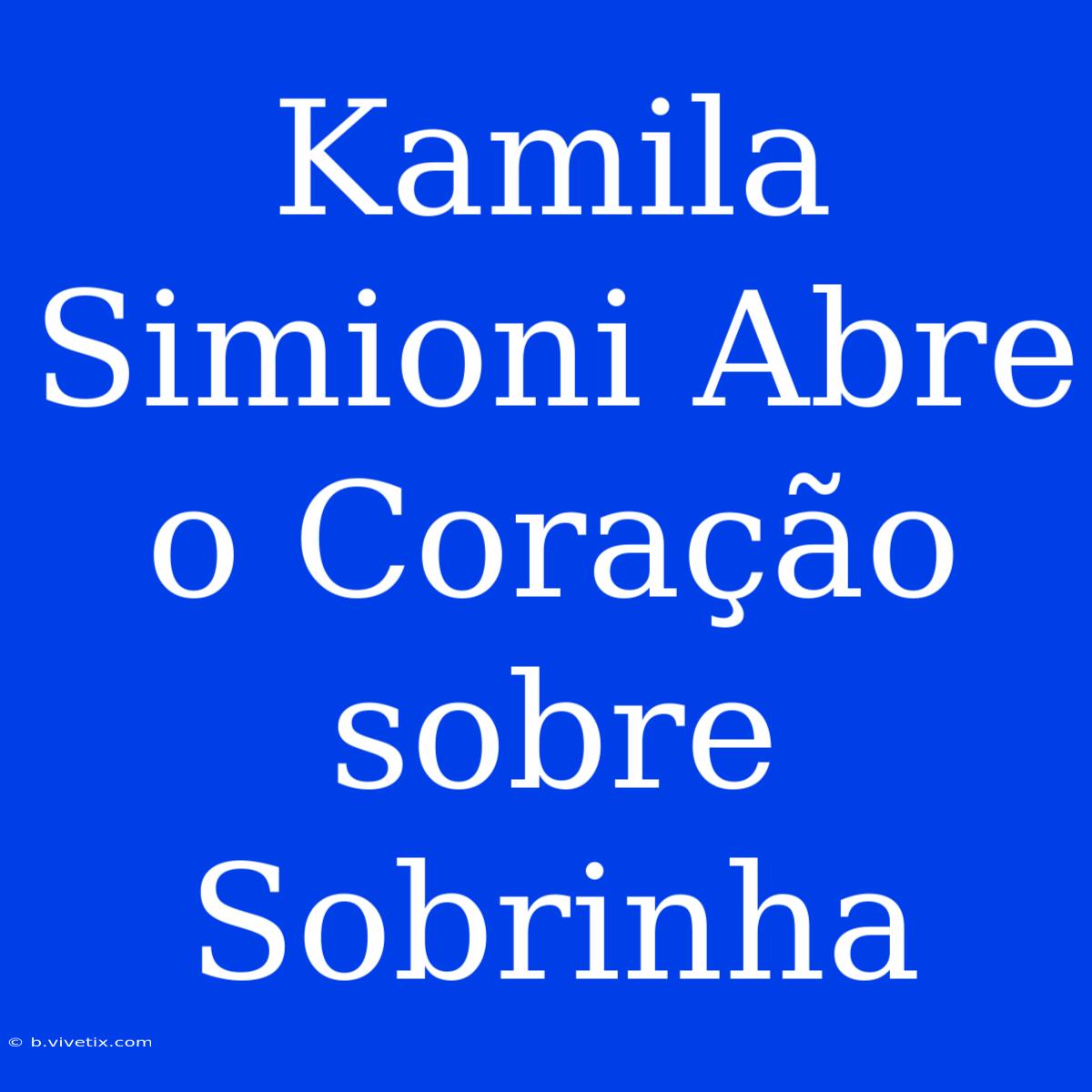 Kamila Simioni Abre o Coração sobre Sobrinha

© b.vivetix.com